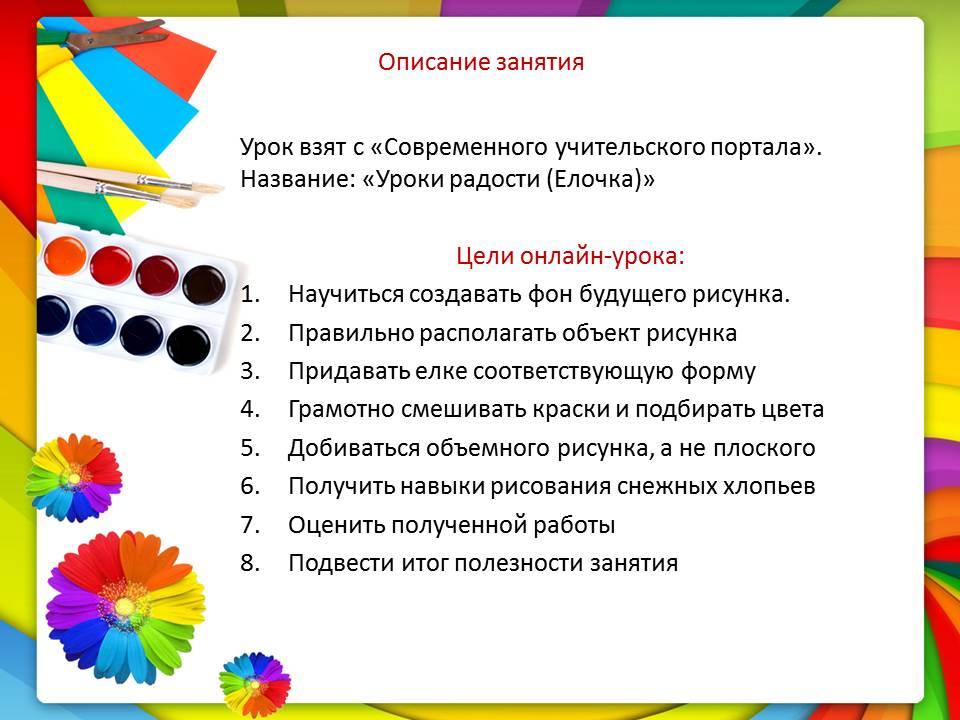 Описание занятия

Урок взят с «Современного учительского портала». Название: «Уроки радости (Елочка)»

Цели онлайн-урока:

1. Научиться создавать фон будущего рисунка.
2. Правильно располагать объект рисунка
3. Придавать елке соответствующую форму
4. Грамотно смешивать краски и подбирать цвета
5. Добиваться объемного рисунка, а не плоского
6. Получить навыки рисования снежных хлопьев
7. Оценить полученной работы
8. Подвести итог полезности занятия